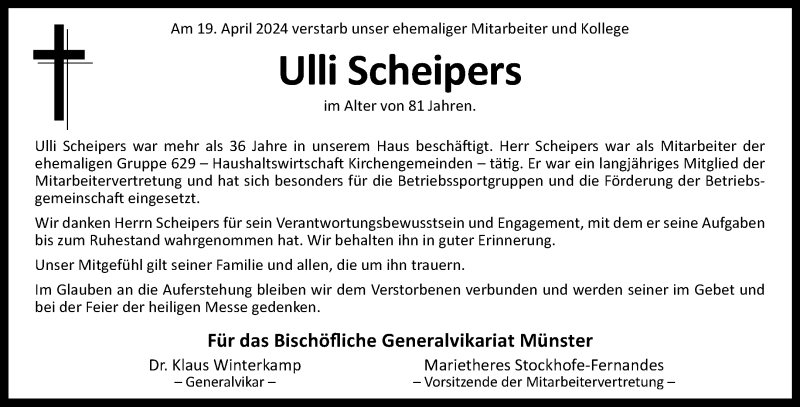 Am 19. April 2024 verstarb unser ehemaliger Mitarbeiter und Kollege

Ulli Scheipers

im Alter von 81 Jahren.

Ulli Scheipers war mehr als 36 Jahre in unserem Haus beschäftigt. Herr Scheipers war als Mitarbeiter der ehemaligen Gruppe 629 – Haushaltswirtschaft Kirchengemeinden – tätig. Er war ein langjähriges Mitglied der Mitarbeitervertretung und hat sich besonders für die Betriebssportgruppen und die Förderung der Betriebsgemeinschaft eingesetzt.

Wir danken Herrn Scheipers für sein Verantwortungsbewusstsein und Engagement, mit dem er seine Aufgaben bis zum Ruhestand wahrgenommen hat. Wir behalten ihn in guter Erinnerung.

Unser Mitgefühl gilt seiner Familie und allen, die um ihn trauern.

Im Glauben an die Auferstehung bleiben wir dem Verstorbenen verbunden und werden seiner im Gebet und bei der Feier der heiligen Messe gedenken.

Für das Bischöfliche Generalvikariat Münster

Dr. Klaus Winterkamp
– Generalvikar –

Marietheres Stockhofe-Fernandes
– Vorsitzende der Mitarbeitervertretung –